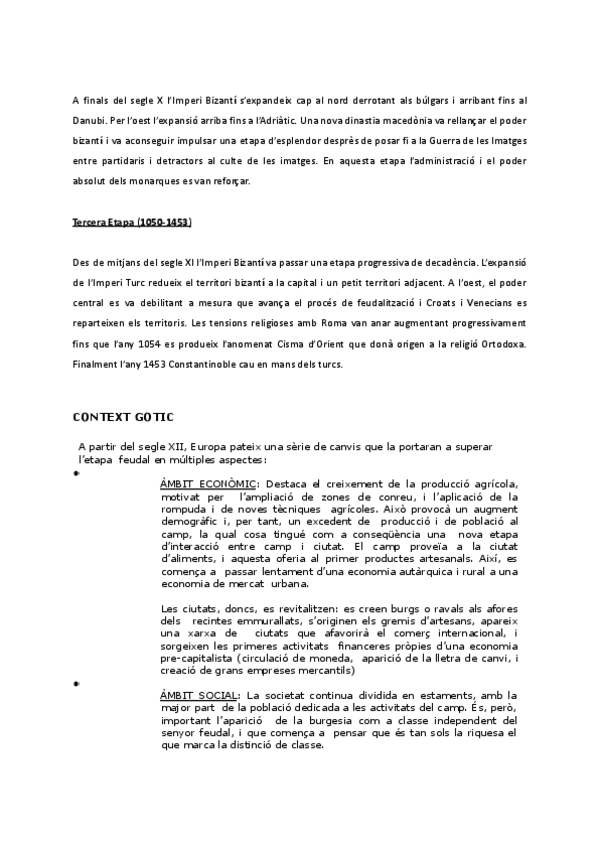 A finals del segle X l'Imperi Bizantí s'expandeix cap al nord derrotant als búlgars i arribant fins al Danubi. Per l'oest l'expansió arriba fins a l'Adriàtic. Una nova dinastia macedònia va rellançar el poder bizantí i va aconseguir impulsar una etapa d'esplendor desprès de posar fi a la Guerra de les Imatges entre partidaris i detractors al culte de les imatges. En aquesta etapa l'administració i el poder absolut dels monarques es van reforçar.

Tercera Etapa (1050-1453)

Des de mitjans del segle XI l'Imperi Bizantí va passar una etapa progressiva de decadència. L'expansió de l'Imperi Turc redueix el territori bizantí a la capital i un petit territori adjacent. A l'oest, el poder central es va debilitant a mesura que avança el procés de feudalització i Croats i Venecians es reparteixen els territoris. Les tensions religioses amb Roma van anar augmentant progressivament fins que l'any 1054 es produeix l'anomenat Cisma d'Orient que donà origen a la religió Ortodoxa. Finalment l'any 1453 Constantinoble cau en mans dels turcs.

CONTEXT GOTIC

A partir del segle XII, Europa pateix una sèrie de canvis que la portaran a superar l'etapa feudal en múltiples aspectes:

•

ÀMBIT ECONÒMIC: Destaca el creixement de la producció agrícola, motivat per l'ampliació de zones de conreu, i l'aplicació de la rompuda i de noves tècniques agrícoles. Això provocà un augment demogràfic i, per tant, un excedent de producció i de població al camp, la qual cosa tingué com a conseqüència una nova etapa d'interacció entre camp i ciutat. El camp proveïa a la ciutat d'aliments, i aquesta oferia al primer productes artesanals. Així, es comença a passar lentament d'una economia autàrquica i rural a una economia de mercat urbana.

Les ciutats, doncs, es revitalitzen: es creen burgs o ravals als afores dels recintes emmurallats, s'originen els gremis d'artesans, apareix una xarxa de ciutats que afavorirà el comerç internacional, i sorgeixen les primeres activitats financeres pròpies d'una economia pre-capitalista (circulació de moneda, aparició de la lletra de canvi, i creació de grans empreses mercantils)

•

ÀMBIT SOCIAL: La societat continua dividida en estaments, amb la major part de la població dedicada a les activitats del camp. És, però, important l'aparició de la burgesia com a classe independent del senyor feudal, i que comença a pensar que és tan sols la riquesa el que marca la distinció de classe.